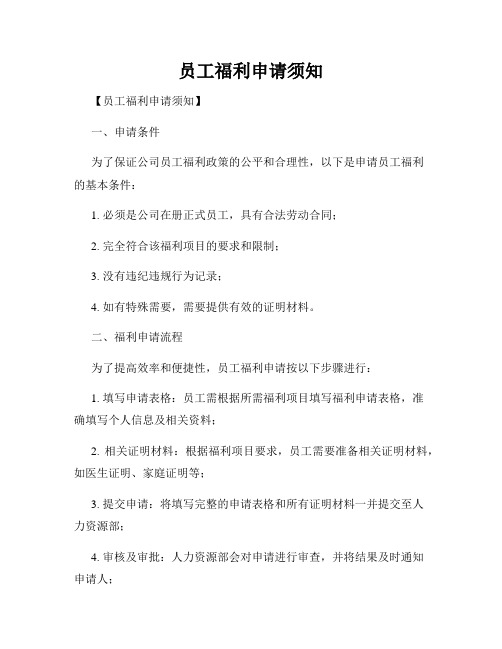 员工福利申请须知

【员工福利申请须知】

一、申请条件

为了保证公司员工福利政策的公平和合理性，以下是申请员工福利的基本条件：

1. 必须是公司在册正式员工，具有合法劳动合同；

2. 完全符合该福利项目的要求和限制；

3. 没有违纪违规行为记录；

4. 如有特殊需要，需要提供有效的证明材料。

二、福利申请流程

为了提高效率和便捷性，员工福利申请按以下步骤进行：

1. 填写申请表格：员工需根据所需福利项目填写福利申请表格，准确填写个人信息及相关资料；

2. 相关证明材料：根据福利项目要求，员工需要准备相关证明材料，如医生证明、家庭证明等；

3. 提交申请：将填写完整的申请表格和所有证明材料一并提交至人力资源部；

4. 审核及审批：人力资源部会对申请进行审查，并将结果及时通知申请人；